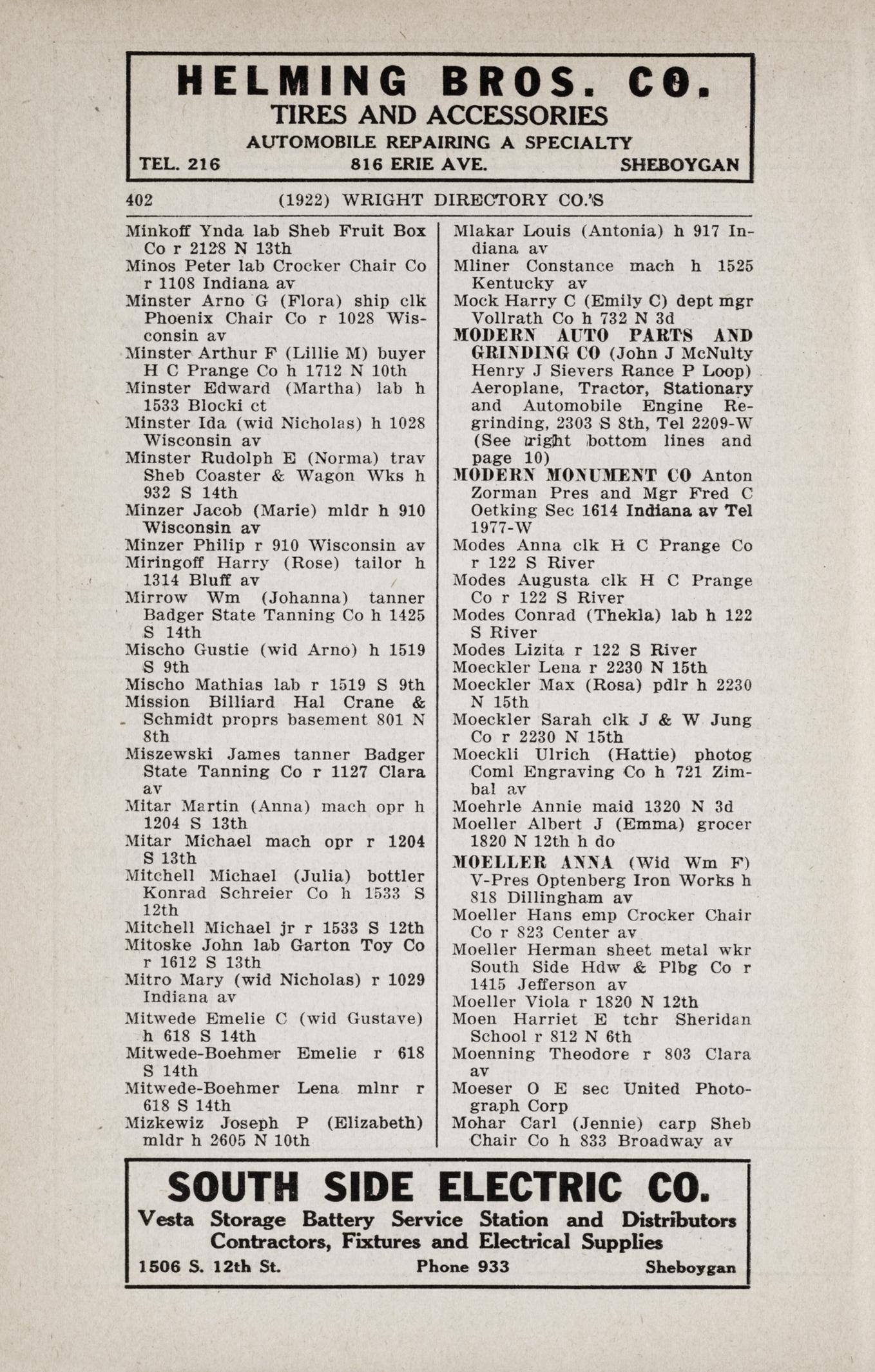 HELMING BROS. CO.
TIRES AND ACCESSORIES
AUTOMOBILE REPAIRING A SPECIALTY
TEL. 216 816 ERIE AVE. SHEBOYGAN

402 (1922) WRIGHT DIRECTORY CO.'S

Minkoff Ynda lab Sheb Fruit Box Co r 2128 N 13th
Minos Peter lab Crocker Chair Co r 1108 Indiana av
Minster Arno G (Flora) ship clk Phoenix Chair Co r 1028 Wisconsin av
Minster Arthur F (Lillie M) buyer H C Prange Co h 1712 N 10th
Minster Edward (Martha) lab h 1533 Blocki ct
Minster Ida (wid Nicholas) h 1028 Wisconsin av
Minster Rudolph E (Norma) trav Sheb Coaster & Wagon Wks h 932 S 14th
Minzer Jacob (Marie) mldr h 910 Wisconsin av
Minzer Philip r 910 Wisconsin av
Miringoff Harry (Rose) tailor h 1314 Bluff av
Mirrow Wm (Johanna) tanner Badger State Tanning Co h 1425 S 14th
Mischo Gustie (wid Arno) h 1519 S 9th
Mischo Mathias lab r 1519 S 9th
Mission Billiard Hal Crane & Schmidt proprs basement 801 N 8th
Miszewski James tanner Badger State Tanning Co r 1127 Clara av
Mitar Martin (Anna) mach opr h 1204 S 13th
Mitar Michael mach opr r 1204 S 13th
Mitchell Michael (Julia) bottler Konrad Schreier Co h 1533 S 12th
Mitchell Michael jr r 1533 S 12th
Mitoske John lab Garton Toy Co r 1612 S 13th
Mitro Mary (wid Nicholas) r 1029 Indiana av
Mitwede Emelie C (wid Gustave) h 618 S 14th
Mitwede-Boehmer Emelie r 618 S 14th
Mitwede-Boehmer Lena mlnr r 618 S 14th
Mizkewiz Joseph P (Elizabeth) mldr h 2605 N 10th

Mlakar Louis (Antonia) h 917 Indiana av
Mliner Constance mach h 1525 Kentucky av
Mock Harry C (Emily C) dept mgr Vollrath Co h 732 N 3d
MODERN AUTO PARTS AND GRINDING CO (John J McNulty Henry J Sievers Rance P Loop) Aeroplane, Tractor, Stationary and Automobile Engine Regrinding, 2303 S 8th, Tel 2209-W (See right bottom lines and page 10)
MODERN MONUMENT CO Anton Zorman Pres and Mgr Fred C Oetking Sec 1614 Indiana av Tel 1977-W
Modes Anna clk H C Prange Co r 122 S River
Modes Augusta clk H C Prange Co r 122 S River
Modes Conrad (Thekla) lab h 122 S River
Modes Lizita r 122 S River
Moeckler Lena r 2230 N 15th
Moeckler Max (Rosa) pdlr h 2230 N 15th
Moeckler Sarah clk J & W Jung Co r 2230 N 15th
Moeckli Ulrich (Hattie) photog Coml Engraving Co h 721 Zimbal av
Moehrle Annie maid 1320 N 3d
Moeller Albert J (Emma) grocer 1820 N 12th h do
MOELLER ANNA (Wid Wm F) V-Pres Optenberg Iron Works h 818 Dillingham av
Moeller Hans emp Crocker Chair Co r 823 Center av
Moeller Herman sheet metal wkr South Side Hdw & Plbg Co r 1415 Jefferson av
Moeller Viola r 1820 N 12th
Moen Harriet E tchr Sheridan School r 812 N 6th
Moenning Theodore r 803 Clara av
Moeser O E sec United Photograph Corp
Mohar Carl (Jennie) carp Sheb Chair Co h 833 Broadway av

SOUTH SIDE ELECTRIC CO.
Vesta Storage Battery Service Station and Distributors
Contractors, Fixtures and Electrical Supplies
1506 S. 12th St. Phone 933 Sheboygan